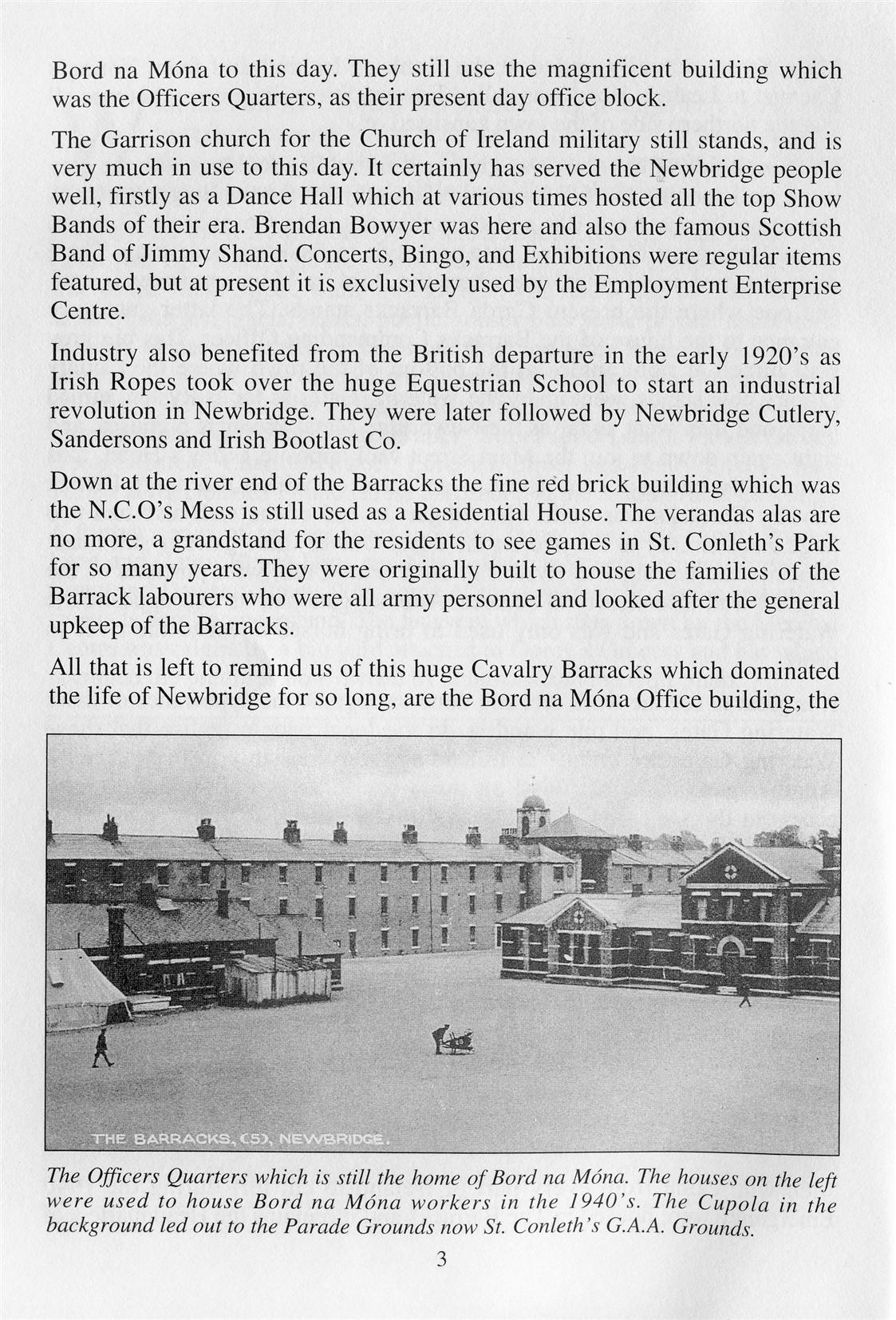 Bord na Móna to this day. They still use the magnificent building which was the Officers Quarters, as their present day office block.

The Garrison church for the Church of Ireland military still stands, and is very much in use to this day. It certainly has served the Newbridge people well, firstly as a Dance Hall which at various times hosted all the top Show Bands of their era. Brendan Bowyer was here and also the famous Scottish Band of Jimmy Shand. Concerts, Bingo, and Exhibitions were regular items featured, but at present it is exclusively used by the Employment Enterprise Centre.

Industry also benefited from the British departure in the early 1920's as Irish Ropes took over the huge Equestrian School to start an industrial revolution in Newbridge. They were later followed by Newbridge Cutlery, Sandersons and Irish Bootlast Co.

Down at the river end of the Barracks the fine red brick building which was the N.C.O's Mess is still used as a Residential House. The verandas alas are no more, a grandstand for the residents to see games in St. Conleth's Park for so many years. They were originally built to house the families of the Barrack labourers who were all army personnel and looked after the general upkeep of the Barracks.

All that is left to remind us of this huge Cavalry Barracks which dominated the life of Newbridge for so long, are the Bord na Móna Office building, the

THE BARRACKS, (5), NEWBRIDGE.

The Officers Quarters which is still the home of Bord na Móna. The houses on the left were used to house Bord na Móna workers in the 1940's. The Cupola in the background led out to the Parade Grounds now St. Conleth's G.A.A. Grounds.

3